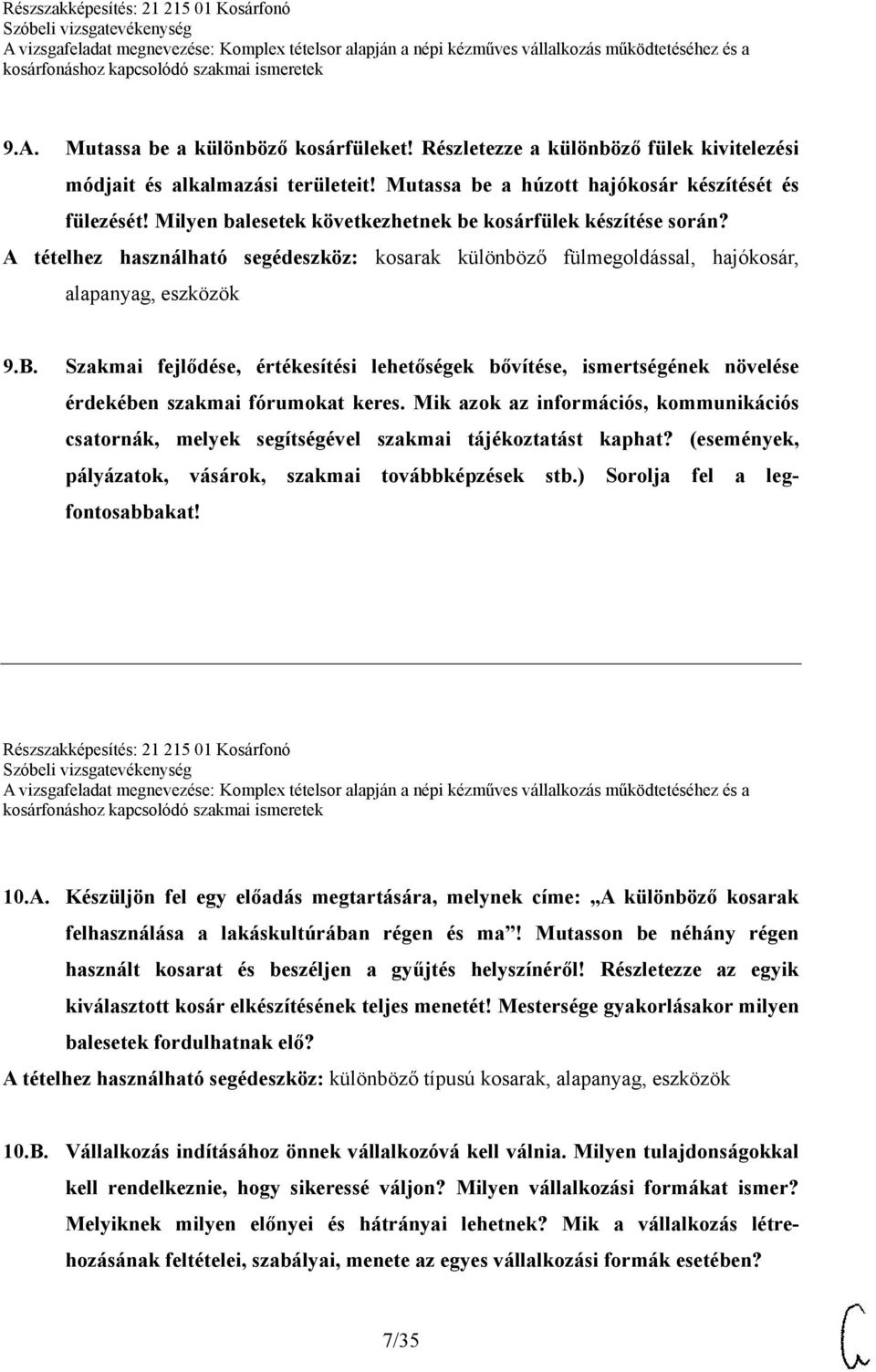 Részszakképesítés: 21 215 01 Kosárfonó
Szóbeli vizsgatevékenység
A vizsgafeladat megnevezése: Komplex tételsor alapján a népi kézműves vállalkozás működtetéséhez és a kosárfonáshoz kapcsolódó szakmai ismeretek

9.A. Mutassa be a különböző kosárfüleket! Részletezze a különböző fülek kivitelezési módjait és alkalmazási területeit! Mutassa be a húzott hajókosár készítését és fülezését! Milyen balesetek következhetnek be kosárfülek készítése során?
A tételhez használható segédeszköz: kosarak különböző fülmegoldással, hajókosár, alapanyag, eszközök

9.B. Szakmai fejlődése, értékesítési lehetőségek bővítése, ismertségének növelése érdekében szakmai fórumokat keres. Mik azok az információs, kommunikációs csatornák, melyek segítségével szakmai tájékoztatást kaphat? (események, pályázatok, vásárok, szakmai továbbképzések stb.) Sorolja fel a legfontosabbakat!

Részszakképesítés: 21 215 01 Kosárfonó
Szóbeli vizsgatevékenység
A vizsgafeladat megnevezése: Komplex tételsor alapján a népi kézműves vállalkozás működtetéséhez és a kosárfonáshoz kapcsolódó szakmai ismeretek

10.A. Készüljön fel egy előadás megtartására, melynek címe: „A különböző kosarak felhasználása a lakáskultúrában régen és ma”! Mutasson be néhány régen használt kosarat és beszéljen a gyűjtés helyszínéről! Részletezze az egyik kiválasztott kosár elkészítésének teljes menetét! Mestersége gyakorlásakor milyen balesetek fordulhatnak elő?
A tételhez használható segédeszköz: különböző típusú kosarak, alapanyag, eszközök

10.B. Vállalkozás indításához önnek vállalkozóvá kell válnia. Milyen tulajdonságokkal kell rendelkeznie, hogy sikeressé váljon? Milyen vállalkozási formákat ismer? Melyiknek milyen előnyei és hátrányai lehetnek? Mik a vállalkozás létrehozásának feltételei, szabályai, menete az egyes vállalkozási formák esetében?

7/35